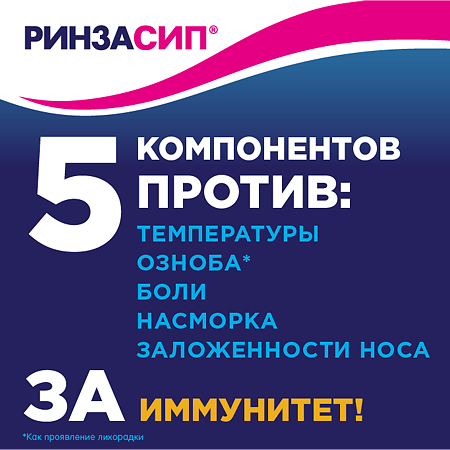 РИНЗАСИП®

5 КОМПОНЕНТОВ ПРОТИВ:
ТЕМПЕРАТУРЫ
ОЗНОБА*
БОЛИ
НАСМОРКА
ЗАЛОЖЕННОСТИ НОСА

ЗА ИММУНИТЕТ!

*Как проявление лихорадки